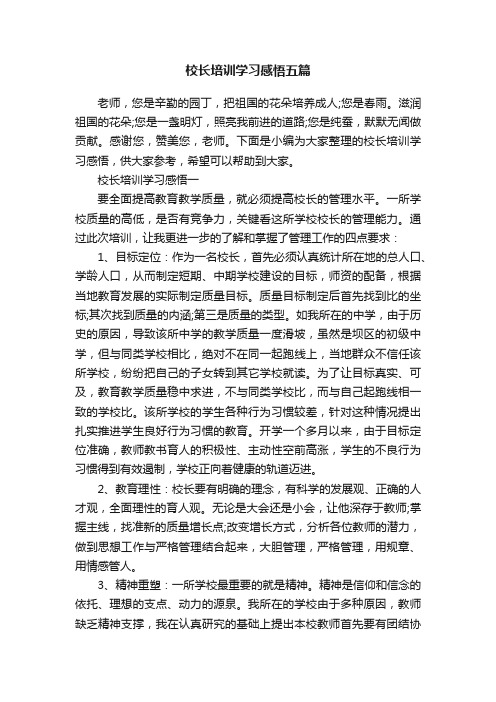 校长培训学习感悟五篇

老师，您是辛勤的园丁，把祖国的花朵培养成人;您是春雨。滋润祖国的花朵;您是一盏明灯，照亮我前进的道路;您是纯蚕，默默无闻做贡献。感谢您，赞美您，老师。下面是小编为大家整理的校长培训学习感悟，供大家参考，希望可以帮助到大家。

校长培训学习感悟一

要全面提高教育教学质量，就必须提高校长的管理水平。一所学校质量的高低，是否有竞争力，关键看这所学校校长的管理能力。通过此次培训，让我更进一步的了解和掌握了管理工作的四点要求：

1、目标定位：作为一名校长，首先必须认真统计所在地的总人口、学龄人口，从而制定短期、中期学校建设的目标，师资的配备，根据当地教育发展的实际制定质量目标。质量目标制定后首先找到比的坐标;其次找到质量的内涵;第三是质量的类型。如我所在的中学，由于历史的原因，导致该所中学的教学质量一度滑坡，虽然是坝区的初级中学，但与同类学校相比，绝对不在同一起跑线上，当地群众不信任该所学校，纷纷把自己的子女转到其它学校就读。为了让目标真实、可及，教育教学质量稳中求进，不与同类学校比，而与自己起跑线相一致的学校比。该所学校的学生各种行为习惯较差，针对这种情况提出扎实推进学生良好行为习惯的教育。开学一个多月以来，由于目标定位准确，教师教书育人的积极性、主动性空前高涨，学生的不良行为习惯得到有效遏制，学校正向着健康的轨道迈进。

2、教育理性：校长要有明确的理念，有科学的发展观、正确的人才观，全面理性的育人观。无论是大会还是小会，让他深存于教师;掌握主线，找准新的质量增长点;改变增长方式，分析各位教师的潜力，做到思想工作与严格管理结合起来，大胆管理，严格管理，用规章、用情感管人。

3、精神重塑：一所学校最重要的就是精神。精神是信仰和信念的依托、理想的支点、动力的源泉。我所在的学校由于多种原因，教师缺乏精神支撑，我在认真研究的基础上提出本校教师首先要有团结协